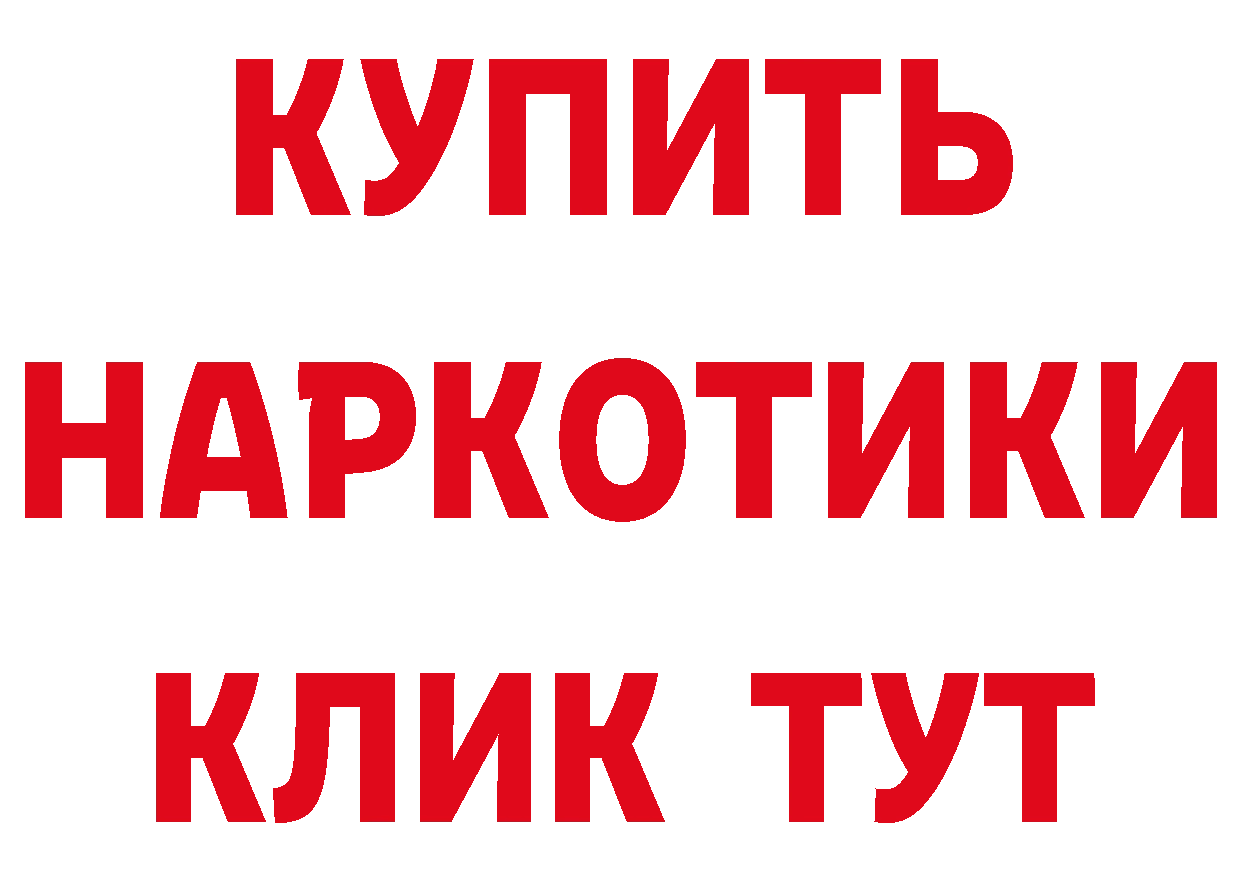 КУПИТЬ
НАРКОТИКИ
КЛИК ТУТ